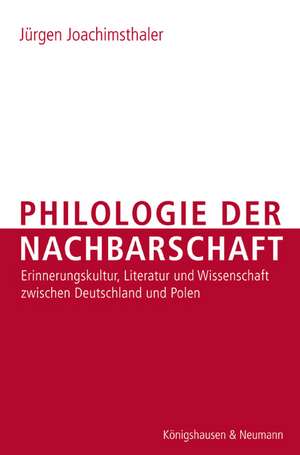 Jürgen Joachimsthaler

PHILOLOGIE DER NACHBARSCHAFT

Erinnerungskultur, Literatur und Wissenschaft zwischen Deutschland und Polen

Königshausen & Neumann